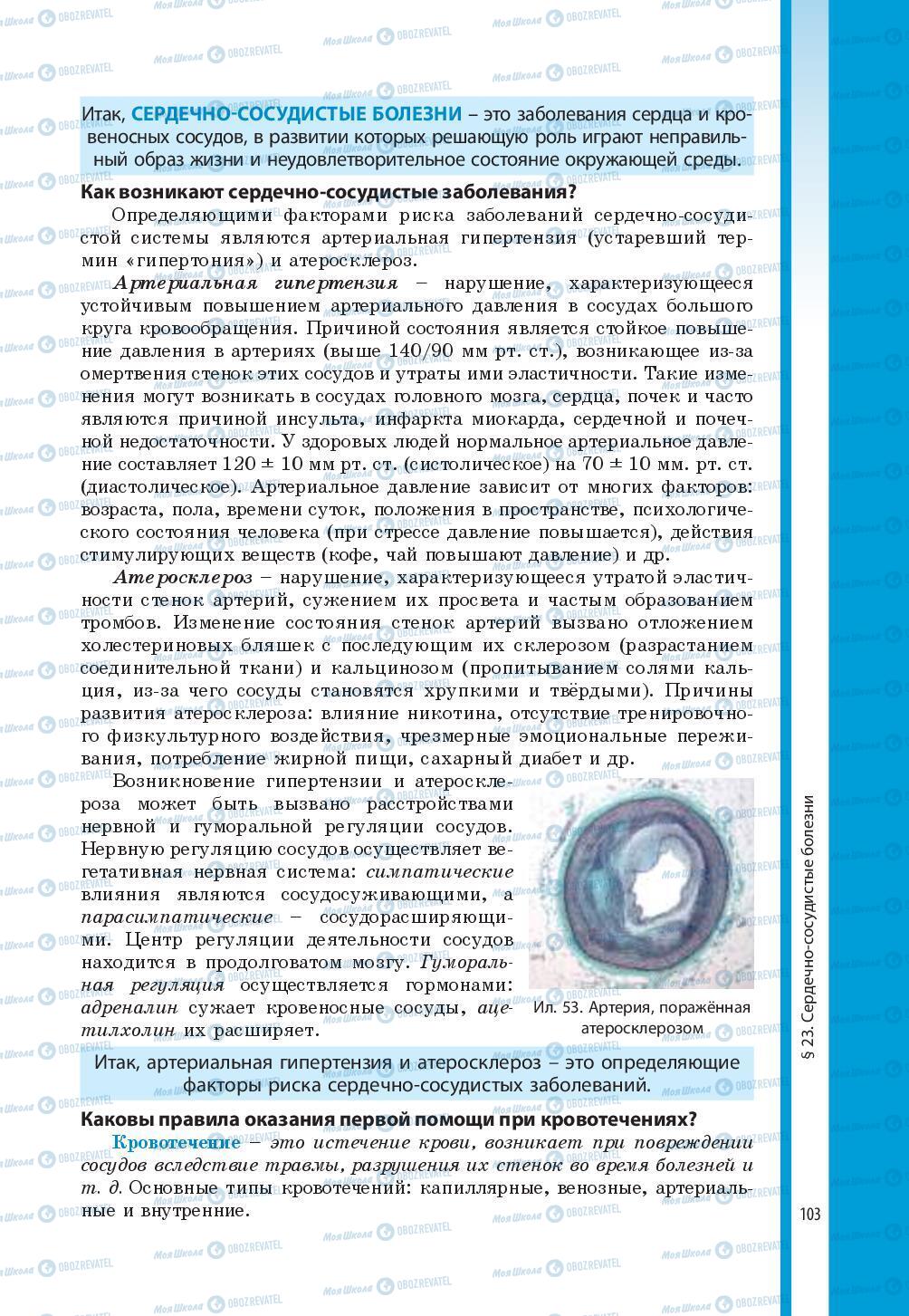 Итак, СЕРДЕЧНО-СОСУДИСТЫЕ БОЛЕЗНИ – это заболевания сердца и кровеносных сосудов, в развитии которых решающую роль играют неправильный образ жизни и неудовлетворительное состояние окружающей среды.

Как возникают сердечно-сосудистые заболевания?

Определяющими факторами риска заболеваний сердечно-сосудистой системы являются артериальная гипертензия (устаревший термин «гипертония») и атеросклероз.

Артериальная гипертензия – нарушение, характеризующееся устойчивым повышением артериального давления в сосудах большого круга кровообращения. Причиной состояния является стойкое повышение давления в артериях (выше 140/90 мм рт. ст.), возникающее из-за омертвения стенок этих сосудов и утраты ими эластичности. Такие изменения могут возникать в сосудах головного мозга, сердца, почек и часто являются причиной инсульта, инфаркта миокарда, сердечной и почечной недостаточности. У здоровых людей нормальное артериальное давление составляет 120 ± 10 мм рт. ст. (систолическое) на 70 ± 10 мм. рт. ст. (диастолическое). Артериальное давление зависит от многих факторов: возраста, пола, времени суток, положения в пространстве, психологического состояния человека (при стрессе давление повышается), действия стимулирующих веществ (кофе, чай повышают давление) и др.

Атеросклероз – нарушение, характеризующееся утратой эластичности стенок артерий, сужением их просвета и частым образованием тромбов. Изменение состояния стенок артерий вызвано отложением холестериновых бляшек с последующим их склерозом (разрастанием соединительной ткани) и кальцинозом (пропитыванием солями кальция, из-за чего сосуды становятся хрупкими и твёрдыми). Причины развития атеросклероза: влияние никотина, отсутствие тренировочного физкультурного воздействия, чрезмерные эмоциональные переживания, потребление жирной пищи, сахарный диабет и др.

Возникновение гипертензии и атеросклероза может быть вызвано расстройствами нервной и гуморальной регуляции сосудов. Нервную регуляцию сосудов осуществляет вегетативная нервная система: симпатические влияния являются сосудосуживающими, а парасимпатические – сосудорасширяющими. Центр регуляции деятельности сосудов находится в продолговатом мозгу. Гуморальная регуляция осуществляется гормонами: адреналин сужает кровеносные сосуды, ацетилхолин их расширяет.

Ил. 53. Артерия, поражённая атеросклерозом

Итак, артериальная гипертензия и атеросклероз – это определяющие факторы риска сердечно-сосудистых заболеваний.

Каковы правила оказания первой помощи при кровотечениях?

Кровотечение – это истечение крови, возникает при повреждении сосудов вследствие травмы, разрушения их стенок во время болезней и т. д. Основные типы кровотечений: капиллярные, венозные, артериальные и внутренние.

§ 23. Сердечно-сосудистые болезни

103